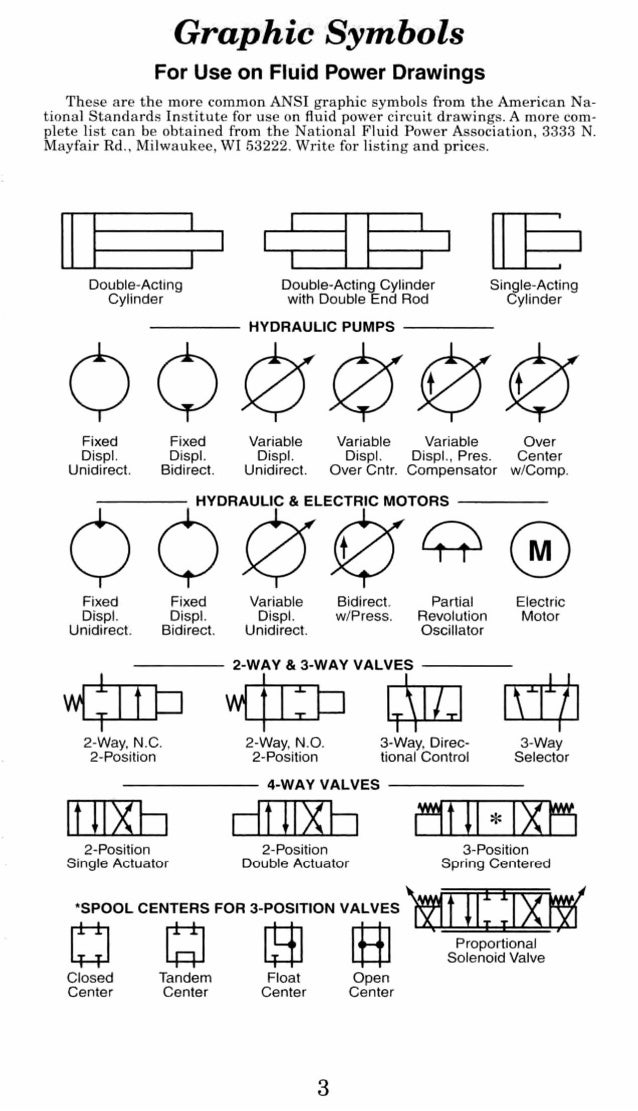 Graphic Symbols

For Use on Fluid Power Drawings

These are the more common ANSI graphic symbols from the American National Standards Institute for use on fluid power circuit drawings. A more complete list can be obtained from the National Fluid Power Association, 3333 N. Mayfair Rd., Milwaukee, WI 53222. Write for listing and prices.

Double-Acting Cylinder

Double-Acting Cylinder with Double End Rod

Single-Acting Cylinder

HYDRAULIC PUMPS

Fixed Displ. Unidirect.

Fixed Displ. Bidirect.

Variable Displ. Unidirect.

Variable Displ. Over Cntr.

Variable Displ., Pres. Compensator

Over Center w/Comp.

HYDRAULIC & ELECTRIC MOTORS

Fixed Displ. Unidirect.

Fixed Displ. Bidirect.

Variable Displ. Unidirect.

Bidirect. w/Press.

Partial Revolution Oscillator

M

Electric Motor

2-WAY & 3-WAY VALVES

2-Way, N.C. 2-Position

2-Way, N.O. 2-Position

3-Way, Directional Control

3-Way Selector

4-WAY VALVES

2-Position Single Actuator

2-Position Double Actuator

*

3-Position Spring Centered

*SPOOL CENTERS FOR 3-POSITION VALVES

Proportional Solenoid Valve

Closed Center

Tandem Center

Float Center

Open Center

3